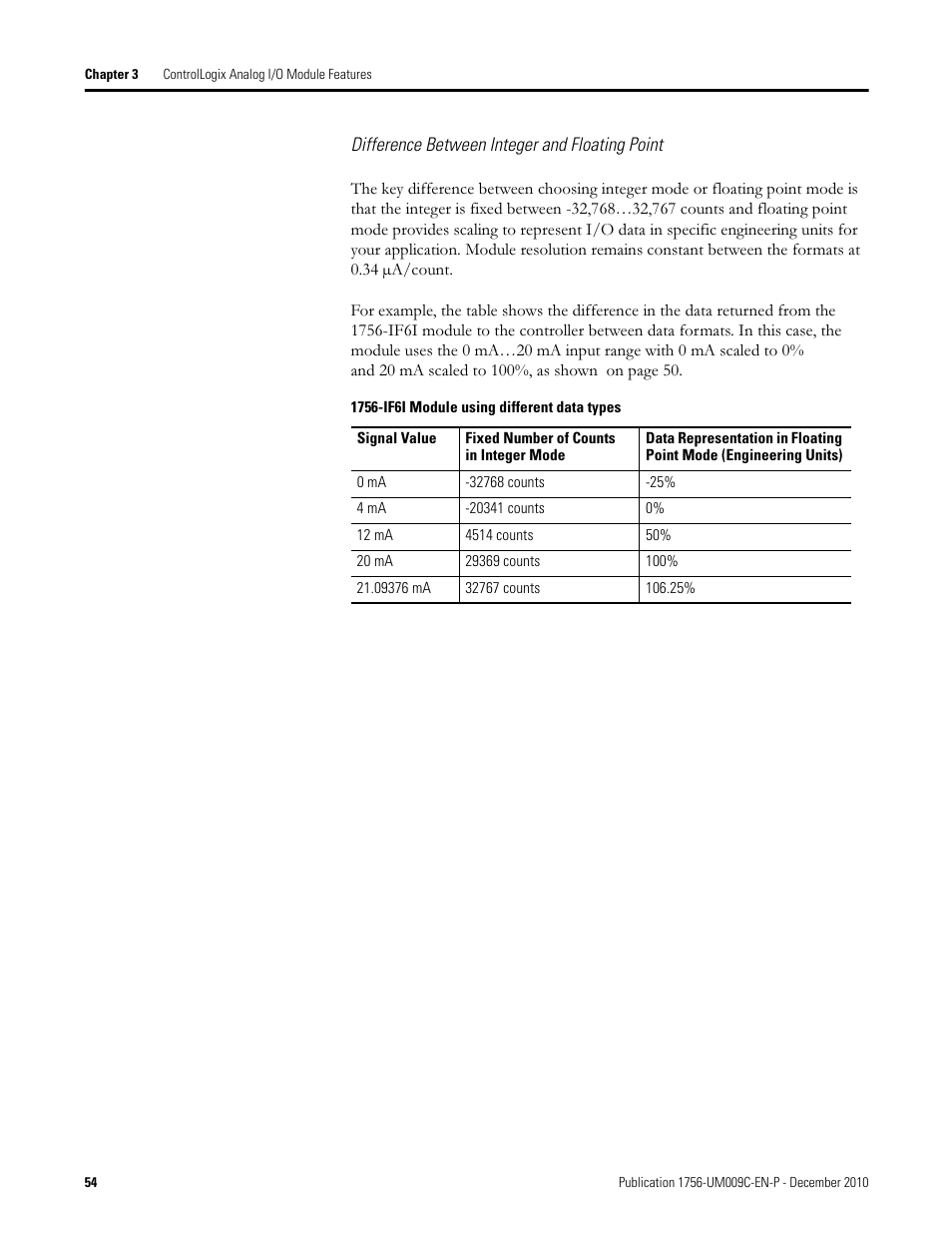 Chapter 3 ControlLogix Analog I/O Module Features

Difference Between Integer and Floating Point

The key difference between choosing integer mode or floating point mode is that the integer is fixed between -32,768…32,767 counts and floating point mode provides scaling to represent I/O data in specific engineering units for your application. Module resolution remains constant between the formats at 0.34 µA/count.

For example, the table shows the difference in the data returned from the 1756-IF6I module to the controller between data formats. In this case, the module uses the 0 mA…20 mA input range with 0 mA scaled to 0% and 20 mA scaled to 100%, as shown on page 50.

1756-IF6I Module using different data types

| Signal Value | Fixed Number of Counts in Integer Mode | Data Representation in Floating Point Mode (Engineering Units) |
|---|---|---|
| 0 mA | -32768 counts | -25% |
| 4 mA | -20341 counts | 0% |
| 12 mA | 4514 counts | 50% |
| 20 mA | 29369 counts | 100% |
| 21.09376 mA | 32767 counts | 106.25% |

54 Publication 1756-UM009C-EN-P - December 2010